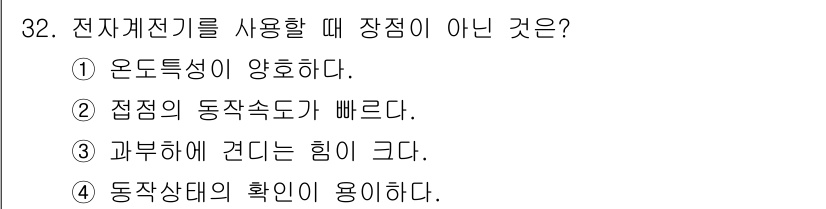 32. 전자계전기를 사용할 때 장점이 아닌 것은?

① 온도특성이 양호하다.

② 접점의 동작속도가 빠르다.

③ 과부하에 견디는 힘이 크다.

④ 동작상태의 확인이 용이하다.